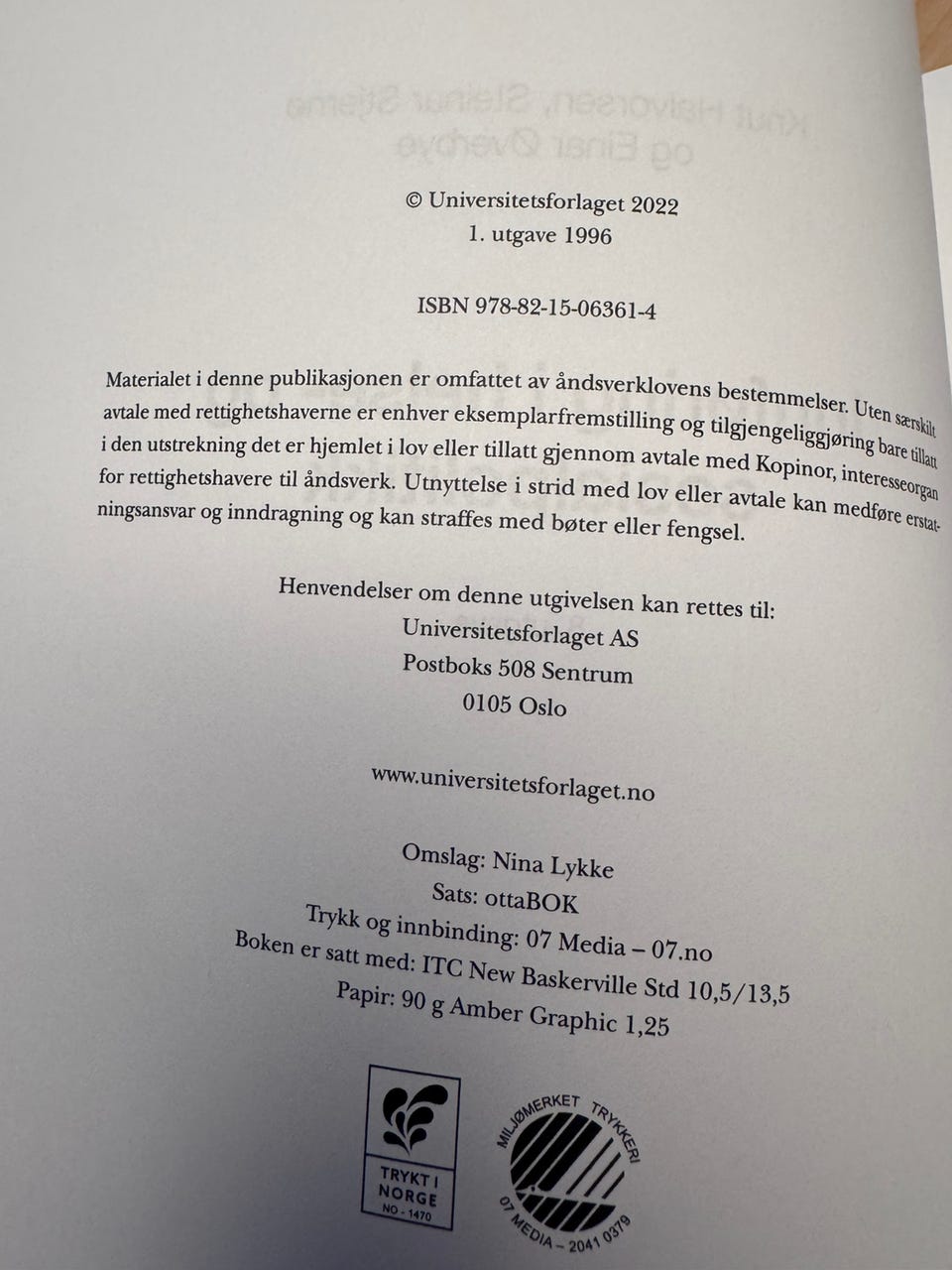 © Universitetsforlaget 2022
1. utgave 1996

ISBN 978-82-15-06361-4

Materialet i denne publikasjonen er omfattet av åndsverklovens bestemmelser. Uten særskilt avtale med rettighetshaverne er enhver eksemplarfremstilling og tilgjengeliggjøring bare tillatt i den utstrekning det er hjemlet i lov eller tillatt gjennom avtale med Kopinor, interesseorgan for rettighetshavere til åndsverk. Utnyttelse i strid med lov eller avtale kan medføre erstatningsansvar og inndragning og kan straffes med bøter eller fengsel.

Henvendelser om denne utgivelsen kan rettes til:
Universitetsforlaget AS
Postboks 508 Sentrum
0105 Oslo

www.universitetsforlaget.no

Omslag: Nina Lykke
Sats: ottaBOK
Trykk og innbinding: 07 Media – 07.no
Boken er satt med: ITC New Baskerville Std 10,5/13,5
Papir: 90 g Amber Graphic 1,25

TRYKT I NORGE
NO - 1470

MILJØMERKET TRYKKERI
07 MEDIA – 2041 0379